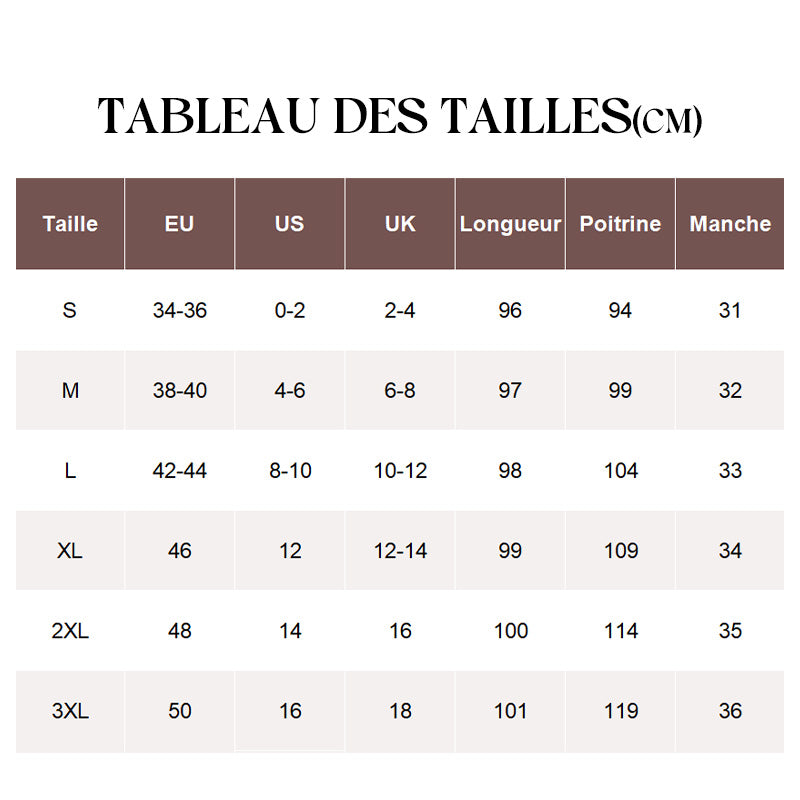 TABLEAU DES TAILLES(CM)

| Taille | EU | US | UK | Longueur | Poitrine | Manche |
|---|---|---|---|---|---|---|
| S | 34-36 | 0-2 | 2-4 | 96 | 94 | 31 |
| M | 38-40 | 4-6 | 6-8 | 97 | 99 | 32 |
| L | 42-44 | 8-10 | 10-12 | 98 | 104 | 33 |
| XL | 46 | 12 | 12-14 | 99 | 109 | 34 |
| 2XL | 48 | 14 | 16 | 100 | 114 | 35 |
| 3XL | 50 | 16 | 18 | 101 | 119 | 36 |